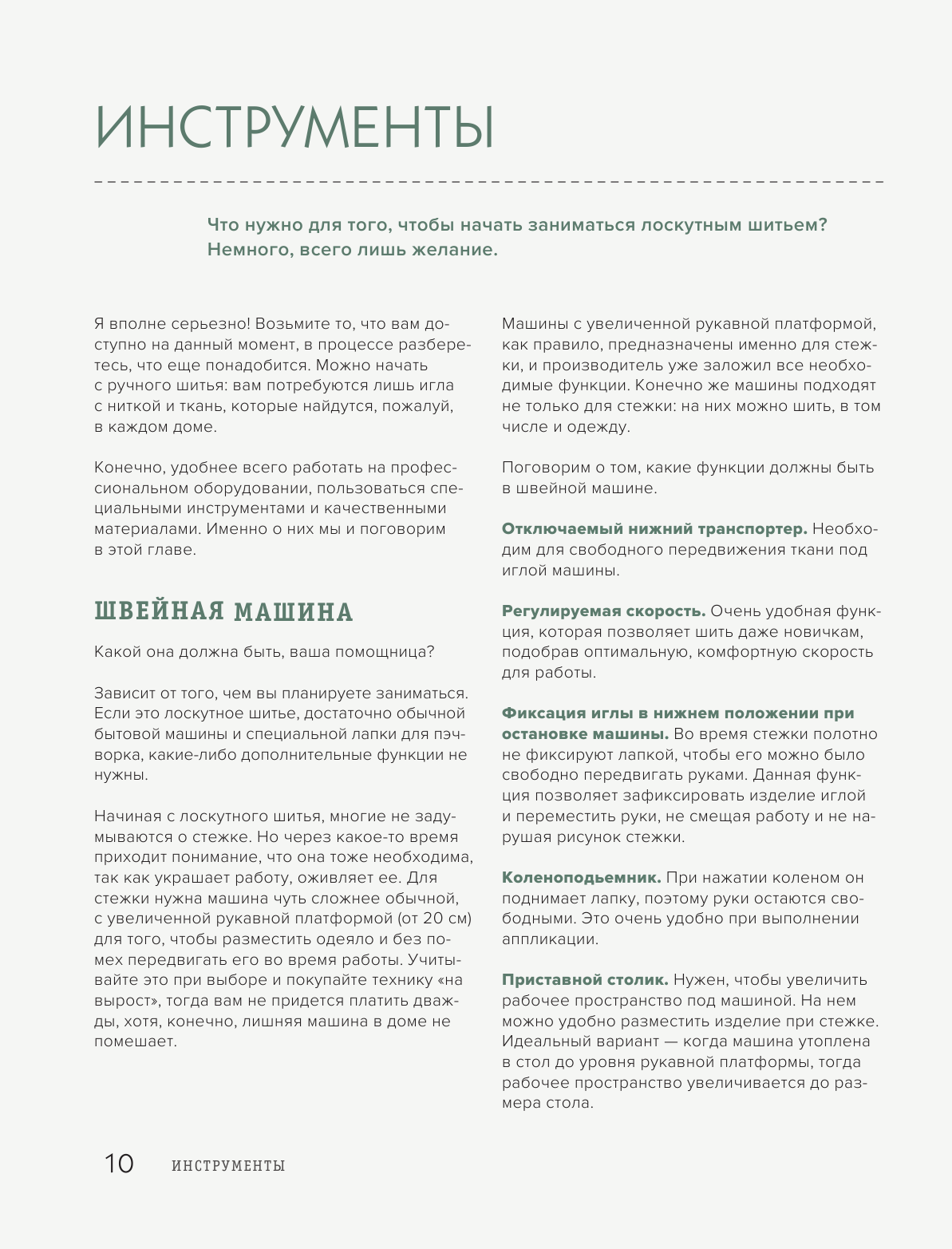 ИНСТРУМЕНТЫ

Что нужно для того, чтобы начать заниматься лоскутным шитьем? Немного, всего лишь желание.

Я вполне серьезно! Возьмите то, что вам доступно на данный момент, в процессе разберетесь, что еще понадобится. Можно начать с ручного шитья: вам потребуются лишь игла с ниткой и ткань, которые найдутся, пожалуй, в каждом доме.

Конечно, удобнее всего работать на профессиональном оборудовании, пользоваться специальными инструментами и качественными материалами. Именно о них мы и поговорим в этой главе.

ШВЕЙНАЯ МАШИНА

Какой она должна быть, ваша помощница?

Зависит от того, чем вы планируете заниматься. Если это лоскутное шитье, достаточно обычной бытовой машины и специальной лапки для пэчворка, какие-либо дополнительные функции не нужны.

Начиная с лоскутного шитья, многие не задумываются о стежке. Но через какое-то время приходит понимание, что она тоже необходима, так как украшает работу, оживляет ее. Для стежки нужна машина чуть сложнее обычной, с увеличенной рукавной платформой (от 20 см) для того, чтобы разместить одеяло и без помех передвигать его во время работы. Учитывайте это при выборе и покупайте технику «на вырост», тогда вам не придется платить дважды, хотя, конечно, лишняя машина в доме не помешает.

Машины с увеличенной рукавной платформой, как правило, предназначены именно для стежки, и производитель уже заложил все необходимые функции. Конечно же машины подходят не только для стежки: на них можно шить, в том числе и одежду.

Поговорим о том, какие функции должны быть в швейной машине.

Отключаемый нижний транспортер. Необходим для свободного передвижения ткани под иглой машины.

Регулируемая скорость. Очень удобная функция, которая позволяет шить даже новичкам, подобрав оптимальную, комфортную скорость для работы.

Фиксация иглы в нижнем положении при остановке машины. Во время стежки полотно не фиксируют лапкой, чтобы его можно было свободно передвигать руками. Данная функция позволяет зафиксировать изделие иглой и переместить руки, не смещая работу и не нарушая рисунок стежки.

Коленоподьемник. При нажатии коленом он поднимает лапку, поэтому руки остаются свободными. Это очень удобно при выполнении аппликации.

Приставной столик. Нужен, чтобы увеличить рабочее пространство под машиной. На нем можно удобно разместить изделие при стежке. Идеальный вариант — когда машина утоплена в стол до уровня рукавной платформы, тогда рабочее пространство увеличивается до размера стола.

10 ИНСТРУМЕНТЫ